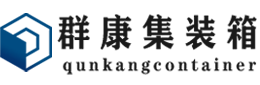 群康集装箱
qunkangcontainer